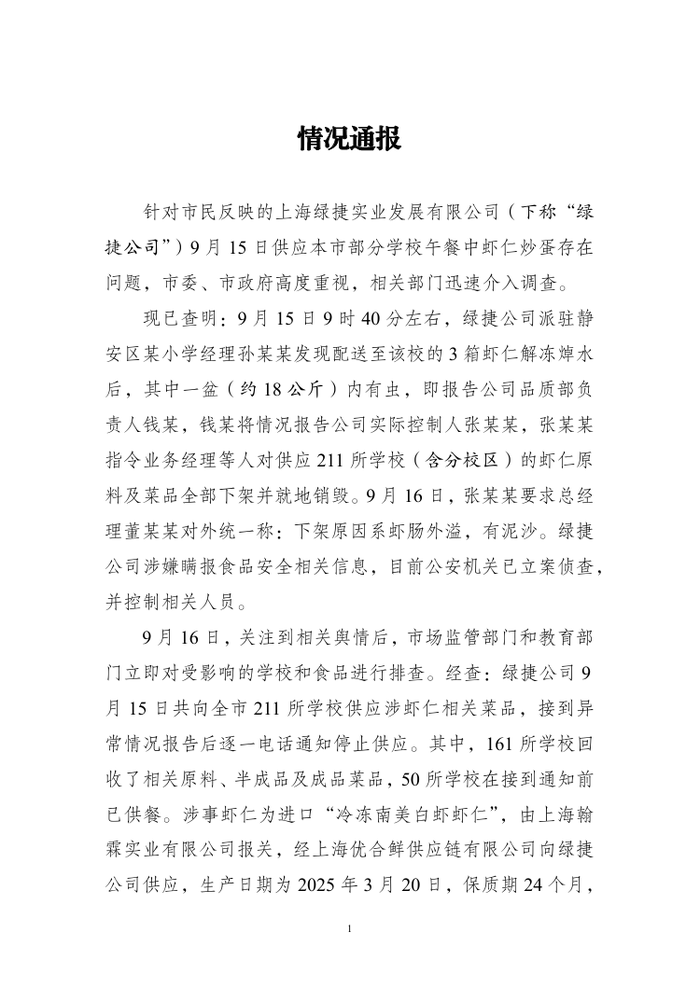 情况通报

针对市民反映的上海绿捷实业发展有限公司（下称“绿捷公司”）9月15日供应本市部分学校午餐中虾仁炒蛋存在问题，市委、市政府高度重视，相关部门迅速介入调查。

现已查明：9月15日9时40分左右，绿捷公司派驻静安区某小学经理孙某某发现配送至该校的3箱虾仁解冻焯水后，其中一盆（约18公斤）内有虫，即报告公司品质部负责人钱某，钱某将情况报告公司实际控制人张某某，张某某指令业务经理等人对供应211所学校（含分校区）的虾仁原料及菜品全部下架并就地销毁。9月16日，张某某要求总经理董某某对外统一称：下架原因系虾肠外溢，有泥沙。绿捷公司涉嫌瞒报食品安全相关信息，目前公安机关已立案侦查，并控制相关人员。

9月16日，关注到相关舆情后，市场监管部门和教育部门立即对受影响的学校和食品进行排查。经查：绿捷公司9月15日共向全市211所学校供应涉虾仁相关菜品，接到异常情况报告后逐一电话通知停止供应。其中，161所学校回收了相关原料、半成品及成品菜品，50所学校在接到通知前已供餐。涉事虾仁为进口“冷冻南美白虾虾仁”，由上海翰霖实业有限公司报关，经上海优合鲜供应链有限公司向绿捷公司供应，生产日期为2025年3月20日，保质期24个月，

1